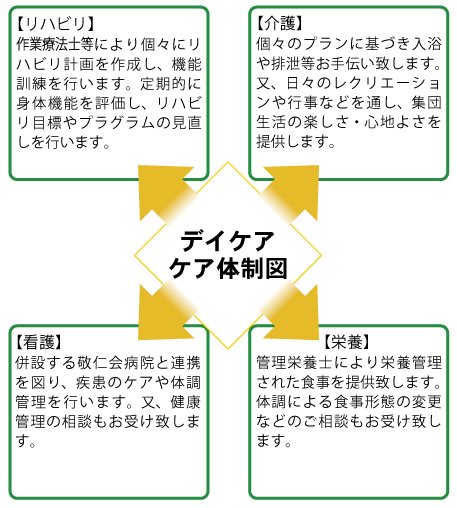 【リハビリ】
作業療法士等により個々にリハビリ計画を作成し、機能訓練を行います。定期的に身体機能を評価し、リハビリ目標やプラグラムの見直しを行います。

【介護】
個々のプランに基づき入浴や排泄等お手伝い致します。又、日々のレクリエーションや行事などを通し、集団生活の楽しさ・心地よさを提供します。

デイケア
ケア体制図

【看護】
併設する敬仁会病院と連携を図り、疾患のケアや体調管理を行います。又、健康管理の相談もお受け致します。

【栄養】
管理栄養士により栄養管理された食事を提供致します。体調による食事形態の変更などのご相談もお受け致します。